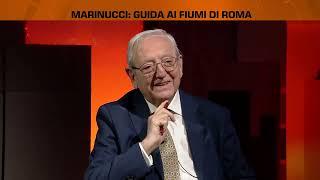 MARINUCCI: GUIDA AI FIUMI DI ROMA